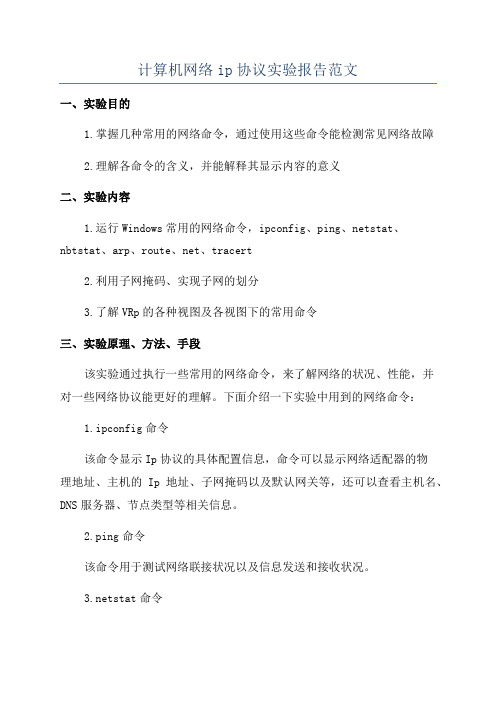 计算机网络 ip 协议实验报告范文

一、实验目的

1.掌握几种常用的网络命令，通过使用这些命令能检测常见网络故障

2.理解各命令的含义，并能解释其显示内容的意义

二、实验内容

1.运行 Windows 常用的网络命令，ipconfig、ping、netstat、nbtstat、arp、route、net、tracert

2.利用子网掩码、实现子网的划分

3.了解 VRp 的各种视图及各视图下的常用命令

三、实验原理、方法、手段

该实验通过执行一些常用的网络命令，来了解网络的状况、性能，并对一些网络协议能更好的理解。下面介绍一下实验中用到的网络命令：

1.ipconfig 命令

该命令显示 Ip 协议的具体配置信息，命令可以显示网络适配器的物理地址、主机的 Ip 地址、子网掩码以及默认网关等，还可以查看主机名、DNS 服务器、节点类型等相关信息。

2.ping 命令

该命令用于测试网络联接状况以及信息发送和接收状况。

3.netstat 命令